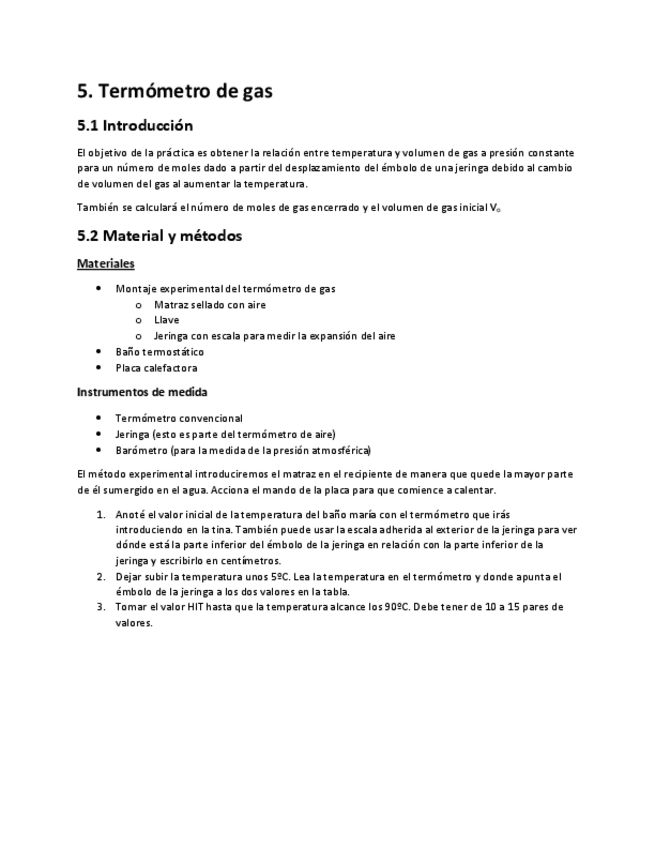 5. Termómetro de gas

5.1 Introducción

El objetivo de la práctica es obtener la relación entre temperatura y volumen de gas a presión constante para un número de moles dado a partir del desplazamiento del émbolo de una jeringa debido al cambio de volumen del gas al aumentar la temperatura.

También se calculará el número de moles de gas encerrado y el volumen de gas inicial $V_0$

5.2 Material y métodos

Materiales

• Montaje experimental del termómetro de gas
  o Matraz sellado con aire
  o Llave
  o Jeringa con escala para medir la expansión del aire
• Baño termostático
• Placa calefactora

Instrumentos de medida

• Termómetro convencional
• Jeringa (esto es parte del termómetro de aire)
• Barómetro (para la medida de la presión atmosférica)

El método experimental introduciremos el matraz en el recipiente de manera que quede la mayor parte de él sumergido en el agua. Acciona el mando de la placa para que comience a calentar.

1. Anoté el valor inicial de la temperatura del baño maría con el termómetro que irás introduciendo en la tina. También puede usar la escala adherida al exterior de la jeringa para ver dónde está la parte inferior del émbolo de la jeringa en relación con la parte inferior de la jeringa y escribirlo en centímetros.
2. Dejar subir la temperatura unos 5ºC. Lea la temperatura en el termómetro y donde apunta el émbolo de la jeringa a los dos valores en la tabla.
3. Tomar el valor HIT hasta que la temperatura alcance los 90ºC. Debe tener de 10 a 15 pares de valores.